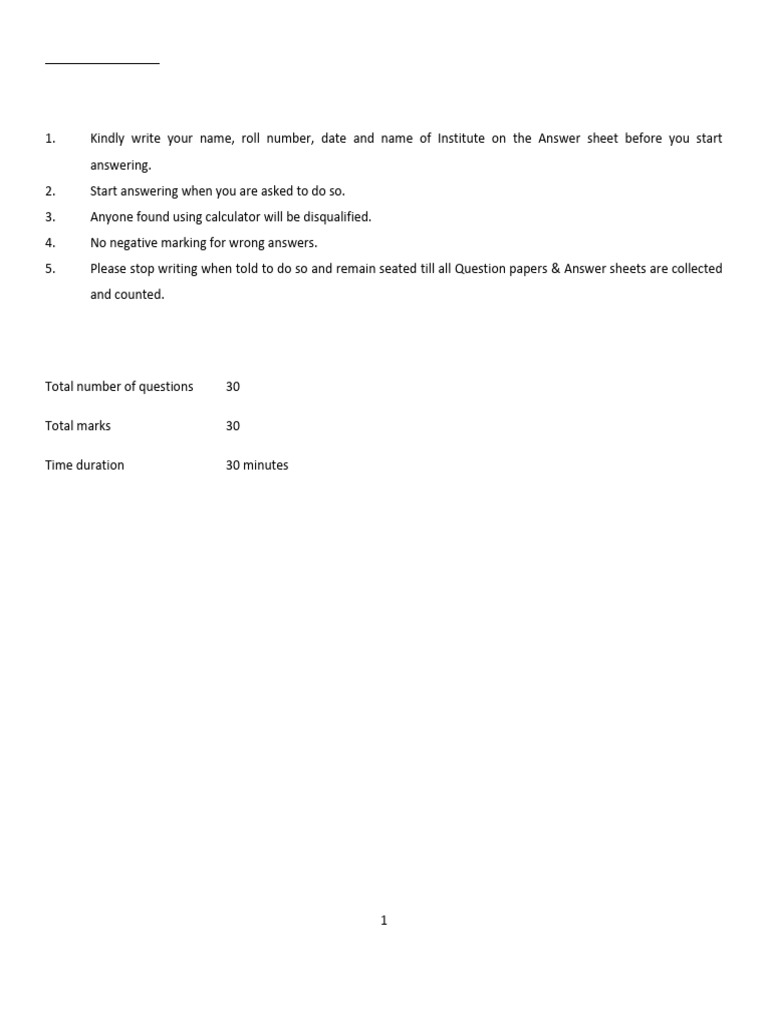 1. Kindly write your name, roll number, date and name of Institute on the Answer sheet before you start answering.
2. Start answering when you are asked to do so.
3. Anyone found using calculator will be disqualified.
4. No negative marking for wrong answers.
5. Please stop writing when told to do so and remain seated till all Question papers & Answer sheets are collected and counted.

Total number of questions 30

Total marks 30

Time duration 30 minutes

1